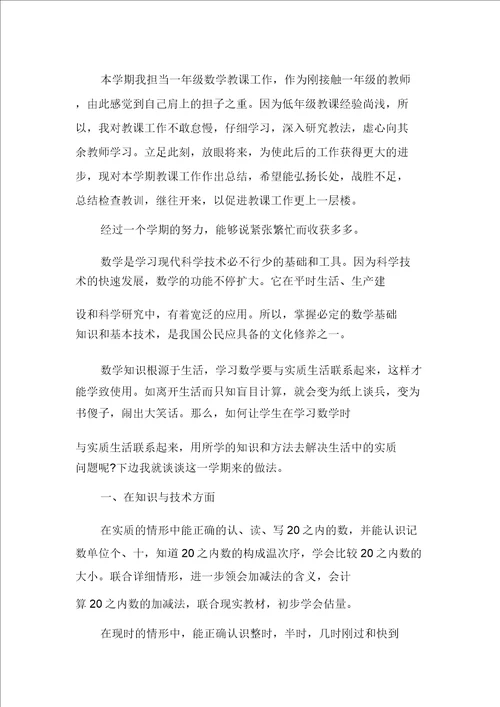 本学期我担当一年级数学教课工作，作为刚接触一年级的教师，由此感觉到自己肩上的担子之重。因为低年级教课经验尚浅，所以，我对教课工作不敢怠慢，仔细学习，深入研究教法，虚心向其余教师学习。立足此刻，放眼将来，为使此后的工作获得更大的进步，现对本学期教课工作作出总结，希望能弘扬长处，战胜不足，总结检查教训，继往开来，以促进教课工作更上一层楼。

经过一个学期的努力，能够说紧张繁忙而收获多多。

数学是学习现代科学技术必不行少的基础和工具。因为科学技术的快速发展，数学的功能不停扩大。它在平时生活、生产建设和科学研究中，有着宽泛的应用。所以，掌握必定的数学基础知识和基本技术，是我国公民应具备的文化修养之一。

数学知识根源于生活，学习数学要与实质生活联系起来，这样才能学致使用。如离开生活而只知盲目计算，就会变为纸上谈兵，变为书傻子，闹出大笑话。那么，如何让学生在学习数学时与实质生活联系起来，用所学的知识和方法去解决生活中的实质问题呢?下边我就谈谈这一学期来的做法。

一、在知识与技术方面

在实质的情形中能正确的认、读、写20之内的数，并能认识记数单位个、十，知道20之内数的构成温次序，学会比较20之内数的大小。联合详细情形，进一步领会加减法的含义，会计算20之内数的加减法，联合现实教材，初步学会估量。

在现时的情形中，能正确认识整时，半时，几时刚过和快到